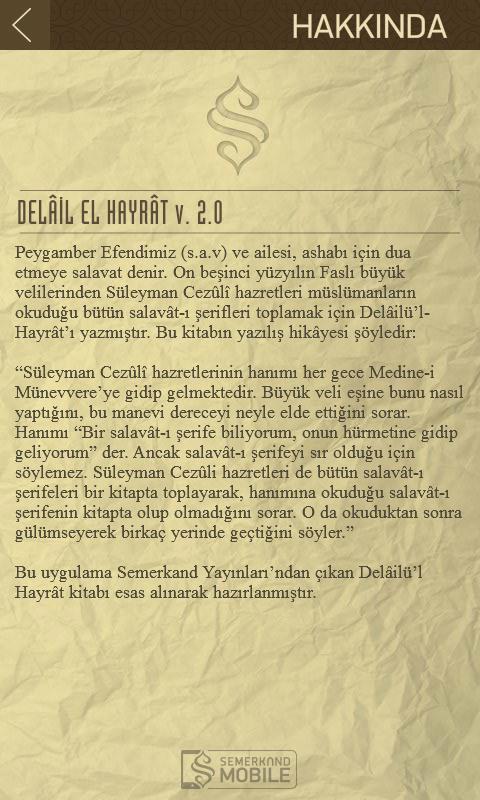 HAKKINDA

DELÂİL EL HAYRÂT v. 2.0

Peygamber Efendimiz (s.a.v) ve ailesi, ashabı için dua etmeye salavat denir. On beşinci yüzyılın Faslı büyük velilerinden Süleyman Cezûlî hazretleri müslümanların okuduğu bütün salavât-ı şerifleri toplamak için Delâilü'l-Hayrât'ı yazmıştır. Bu kitabın yazılış hikâyesi şöyledir:

"Süleyman Cezûlî hazretlerinin hanımı her gece Medine-i Münevvere'ye gidip gelmektedir. Büyük veli eşine bunu nasıl yaptığını, bu manevi dereceyi neyle elde ettiğini sorar. Hanımı "Bir salavât-ı şerife biliyorum, onun hürmetine gidip geliyorum" der. Ancak salavât-ı şerifeyi sır olduğu için söylemez. Süleyman Cezûli hazretleri de bütün salavât-ı şerifeleri bir kitapta toplayarak, hanımına okuduğu salavât-ı şerifenin kitapta olup olmadığını sorar. O da okuduktan sonra gülümseyerek birkaç yerinde geçtiğini söyler."

Bu uygulama Semerkand Yayınları'ndan çıkan Delâilü'l Hayrât kitabı esas alınarak hazırlanmıştır.

SEMERKAND MOBILE